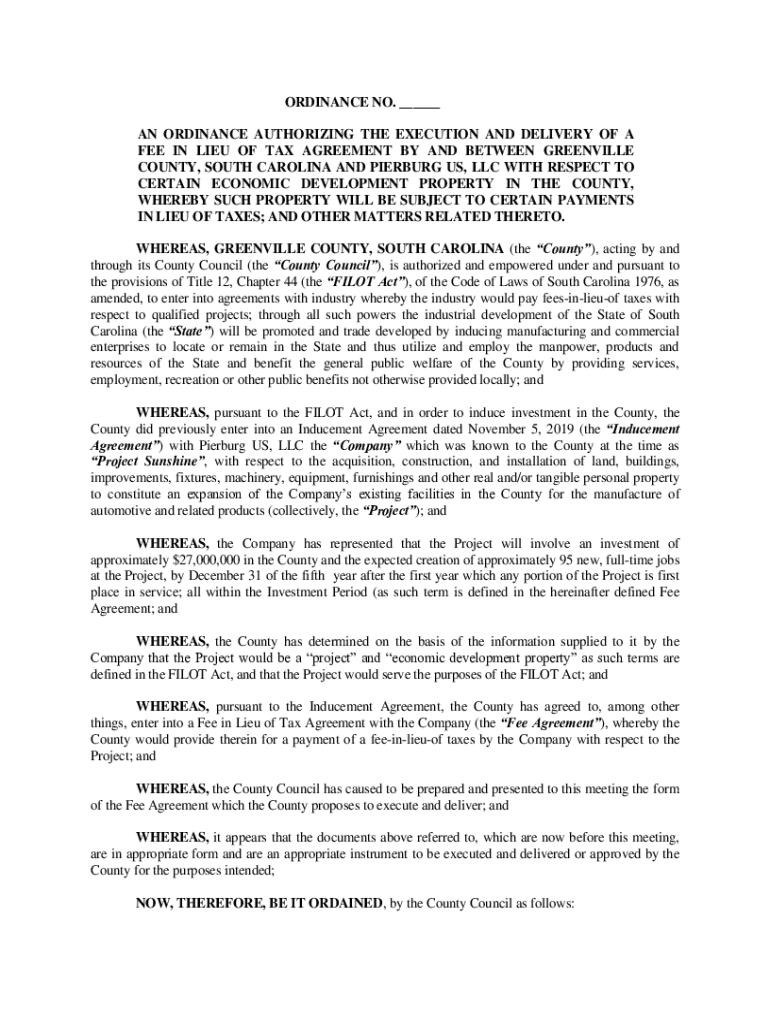 ORDINANCE NO. ______

AN ORDINANCE AUTHORIZING THE EXECUTION AND DELIVERY OF A FEE IN LIEU OF TAX AGREEMENT BY AND BETWEEN GREENVILLE COUNTY, SOUTH CAROLINA AND PIERBURG US, LLC WITH RESPECT TO CERTAIN ECONOMIC DEVELOPMENT PROPERTY IN THE COUNTY, WHEREBY SUCH PROPERTY WILL BE SUBJECT TO CERTAIN PAYMENTS IN LIEU OF TAXES; AND OTHER MATTERS RELATED THERETO.

WHEREAS, GREENVILLE COUNTY, SOUTH CAROLINA (the "County"), acting by and through its County Council (the "County Council"), is authorized and empowered under and pursuant to the provisions of Title 12, Chapter 44 (the "FILOT Act"), of the Code of Laws of South Carolina 1976, as amended, to enter into agreements with industry whereby the industry would pay fees-in-lieu-of taxes with respect to qualified projects; through all such powers the industrial development of the State of South Carolina (the "State") will be promoted and trade developed by inducing manufacturing and commercial enterprises to locate or remain in the State and thus utilize and employ the manpower, products and resources of the State and benefit the general public welfare of the County by providing services, employment, recreation or other public benefits not otherwise provided locally; and

WHEREAS, pursuant to the FILOT Act, and in order to induce investment in the County, the County did previously enter into an Inducement Agreement dated November 5, 2019 (the "Inducement Agreement") with Pierburg US, LLC the "Company" which was known to the County at the time as "Project Sunshine", with respect to the acquisition, construction, and installation of land, buildings, improvements, fixtures, machinery, equipment, furnishings and other real and/or tangible personal property to constitute an expansion of the Company's existing facilities in the County for the manufacture of automotive and related products (collectively, the "Project"); and

WHEREAS, the Company has represented that the Project will involve an investment of approximately $27,000,000 in the County and the expected creation of approximately 95 new, full-time jobs at the Project, by December 31 of the fifth year after the first year which any portion of the Project is first place in service; all within the Investment Period (as such term is defined in the hereinafter defined Fee Agreement; and

WHEREAS, the County has determined on the basis of the information supplied to it by the Company that the Project would be a "project" and "economic development property" as such terms are defined in the FILOT Act, and that the Project would serve the purposes of the FILOT Act; and

WHEREAS, pursuant to the Inducement Agreement, the County has agreed to, among other things, enter into a Fee in Lieu of Tax Agreement with the Company (the "Fee Agreement"), whereby the County would provide therein for a payment of a fee-in-lieu-of taxes by the Company with respect to the Project; and

WHEREAS, the County Council has caused to be prepared and presented to this meeting the form of the Fee Agreement which the County proposes to execute and deliver; and

WHEREAS, it appears that the documents above referred to, which are now before this meeting, are in appropriate form and are an appropriate instrument to be executed and delivered or approved by the County for the purposes intended;

NOW, THEREFORE, BE IT ORDAINED, by the County Council as follows: